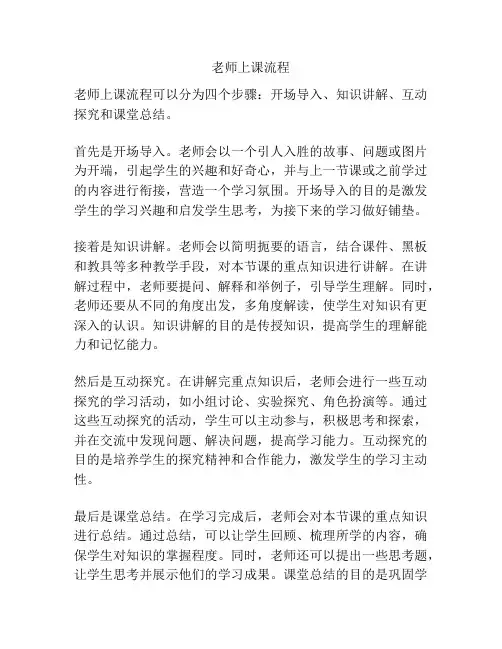 老师上课流程

老师上课流程可以分为四个步骤：开场导入、知识讲解、互动探究和课堂总结。

首先是开场导入。老师会以一个引人入胜的故事、问题或图片为开端，引起学生的兴趣和好奇心，并与上一节课或之前学过的内容进行衔接，营造一个学习氛围。开场导入的目的是激发学生的学习兴趣和启发学生思考，为接下来的学习做好铺垫。

接着是知识讲解。老师会以简明扼要的语言，结合课件、黑板和教具等多种教学手段，对本节课的重点知识进行讲解。在讲解过程中，老师要提问、解释和举例子，引导学生理解。同时，老师还要从不同的角度出发，多角度解读，使学生对知识有更深入的认识。知识讲解的目的是传授知识，提高学生的理解能力和记忆能力。

然后是互动探究。在讲解完重点知识后，老师会进行一些互动探究的学习活动，如小组讨论、实验探究、角色扮演等。通过这些互动探究的活动，学生可以主动参与，积极思考和探索，并在交流中发现问题、解决问题，提高学习能力。互动探究的目的是培养学生的探究精神和合作能力，激发学生的学习主动性。

最后是课堂总结。在学习完成后，老师会对本节课的重点知识进行总结。通过总结，可以让学生回顾、梳理所学的内容，确保学生对知识的掌握程度。同时，老师还可以提出一些思考题，让学生思考并展示他们的学习成果。课堂总结的目的是巩固学